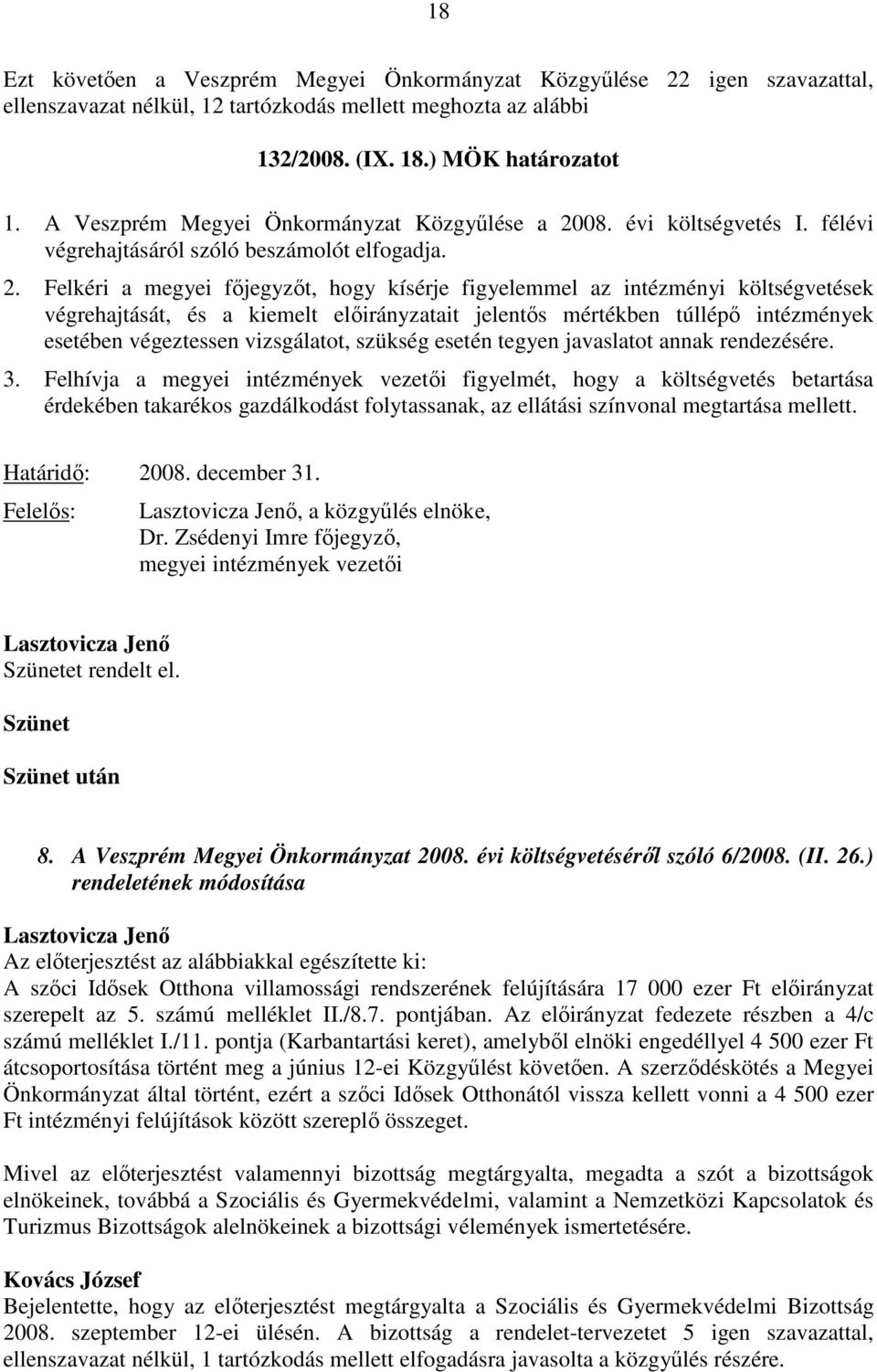 18

Ezt követően a Veszprém Megyei Önkormányzat Közgyűlése 22 igen szavazattal, ellenszavazat nélkül, 12 tartózkodás mellett meghozta az alábbi

132/2008. (IX. 18.) MÖK határozatot

1. A Veszprém Megyei Önkormányzat Közgyűlése a 2008. évi költségvetés I. félévi végrehajtásáról szóló beszámolót elfogadja.

2. Felkéri a megyei főjegyzőt, hogy kísérje figyelemmel az intézményi költségvetések végrehajtását, és a kiemelt előirányzatait jelentős mértékben túllépő intézmények esetében végeztessen vizsgálatot, szükség esetén tegyen javaslatot annak rendezésére.

3. Felhívja a megyei intézmények vezetői figyelmét, hogy a költségvetés betartása érdekében takarékos gazdálkodást folytassanak, az ellátási színvonal megtartása mellett.

Határidő: 2008. december 31.
Felelős: Lasztovicza Jenő, a közgyűlés elnöke,
Dr. Zsédenyi Imre főjegyző,
megyei intézmények vezetői

Lasztovicza Jenő
Szünetet rendelt el.

Szünet

Szünet után

8. A Veszprém Megyei Önkormányzat 2008. évi költségvetéséről szóló 6/2008. (II. 26.) rendeletének módosítása

Lasztovicza Jenő
Az előterjesztést az alábbiakkal egészítette ki:
A szőci Idősek Otthona villamossági rendszerének felújítására 17 000 ezer Ft előirányzat szerepelt az 5. számú melléklet II./8.7. pontjában. Az előirányzat fedezete részben a 4/c számú melléklet I./11. pontja (Karbantartási keret), amelyből elnöki engedéllyel 4 500 ezer Ft átcsoportosítása történt meg a június 12-ei Közgyűlést követően. A szerződéskötés a Megyei Önkormányzat által történt, ezért a szőci Idősek Otthonától vissza kellett vonni a 4 500 ezer Ft intézményi felújítások között szereplő összeget.

Mivel az előterjesztést valamennyi bizottság megtárgyalta, megadta a szót a bizottságok elnökeinek, továbbá a Szociális és Gyermekvédelmi, valamint a Nemzetközi Kapcsolatok és Turizmus Bizottságok alelnökeinek a bizottsági vélemények ismertetésére.

Kovács József
Bejelentette, hogy az előterjesztést megtárgyalta a Szociális és Gyermekvédelmi Bizottság 2008. szeptember 12-ei ülésén. A bizottság a rendelet-tervezetet 5 igen szavazattal, ellenszavazat nélkül, 1 tartózkodás mellett elfogadásra javasolta a közgyűlés részére.